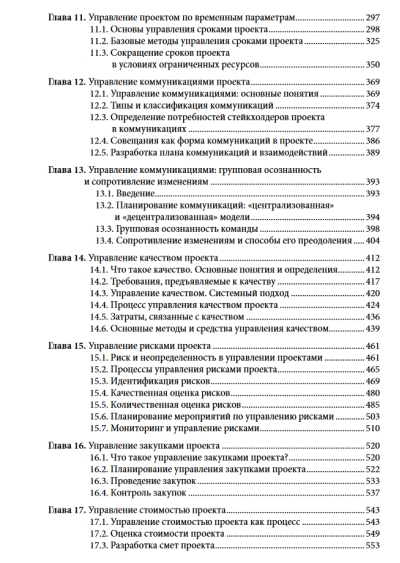 Глава 11. Управление проектом по временным параметрам 297
11.1. Основы управления сроками проекта 298
11.2. Базовые методы управления сроками проекта 325
11.3. Сокращение сроков проекта в условиях ограниченных ресурсов 350

Глава 12. Управление коммуникациями проекта 369
12.1. Управление коммуникациями: основные понятия 369
12.2. Типы и классификация коммуникаций 374
12.3. Определение потребностей стейкхолдеров проекта в коммуникациях 377
12.4. Совещания как форма коммуникаций в проекте 386
12.5. Разработка плана коммуникаций и взаимодействий 389

Глава 13. Управление коммуникациями: групповая осознанность и сопротивление изменениям 393
13.1. Введение 393
13.2. Планирование коммуникаций: «централизованная» и «децентрализованная» модели 394
13.3. Групповая осознанность команды 398
13.4. Сопротивление изменениям и способы его преодоления 404

Глава 14. Управление качеством проекта 412
14.1. Что такое качество. Основные понятия и определения 412
14.2. Требования, предъявляемые к качеству 417
14.3. Управление качеством. Системный подход 420
14.4. Процесс управления качеством проекта 424
14.5. Затраты, связанные с качеством 436
14.6. Основные методы и средства управления качеством 439

Глава 15. Управление рисками проекта 461
15.1. Риск и неопределенность в управлении проектами 461
15.2. Процессы управления рисками проекта 465
15.3. Идентификация рисков 469
15.4. Качественная оценка рисков 480
15.5. Количественная оценка рисков 485
15.6. Планирование мероприятий по управлению рисками 503
15.7. Мониторинг и управление рисками 510

Глава 16. Управление закупками проекта 520
16.1. Что такое управление закупками проекта? 520
16.2. Планирование управления закупками проекта 522
16.3. Проведение закупок 533
16.4. Контроль закупок 537

Глава 17. Управление стоимостью проекта 543
17.1. Управление стоимостью проекта как процесс 543
17.2. Оценка стоимости проекта 549
17.3. Разработка смет проекта 553